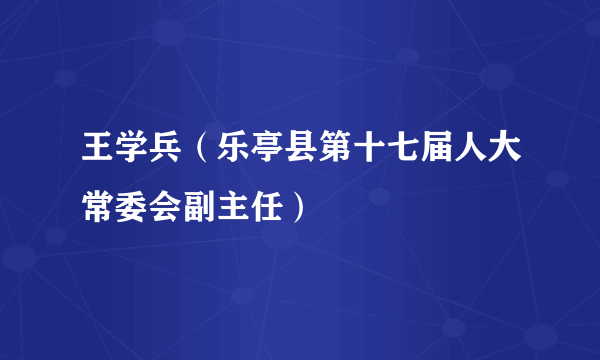 王学兵（乐亭县第十七届人大常委会副主任）